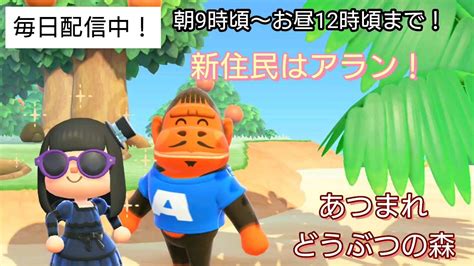 毎日配信中！

朝9時頃〜お昼12時頃まで！

新住民はアラン！

A

あつまれ
どうぶつの森